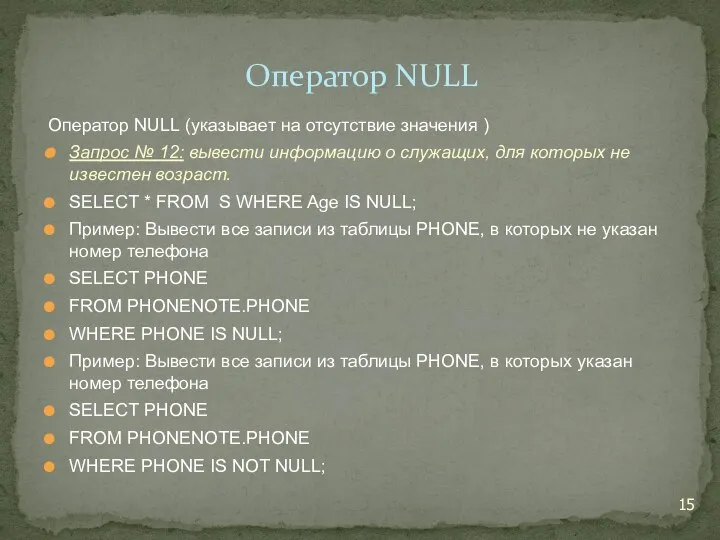 Оператор NULL

Оператор NULL (указывает на отсутствие значения )

Запрос № 12: вывести информацию о служащих, для которых не известен возраст.

SELECT * FROM S WHERE Age IS NULL;

Пример: Вывести все записи из таблицы PHONE, в которых не указан номер телефона

SELECT PHONE

FROM PHONENOTE.PHONE

WHERE PHONE IS NULL;

Пример: Вывести все записи из таблицы PHONE, в которых указан номер телефона

SELECT PHONE

FROM PHONENOTE.PHONE

WHERE PHONE IS NOT NULL;

15